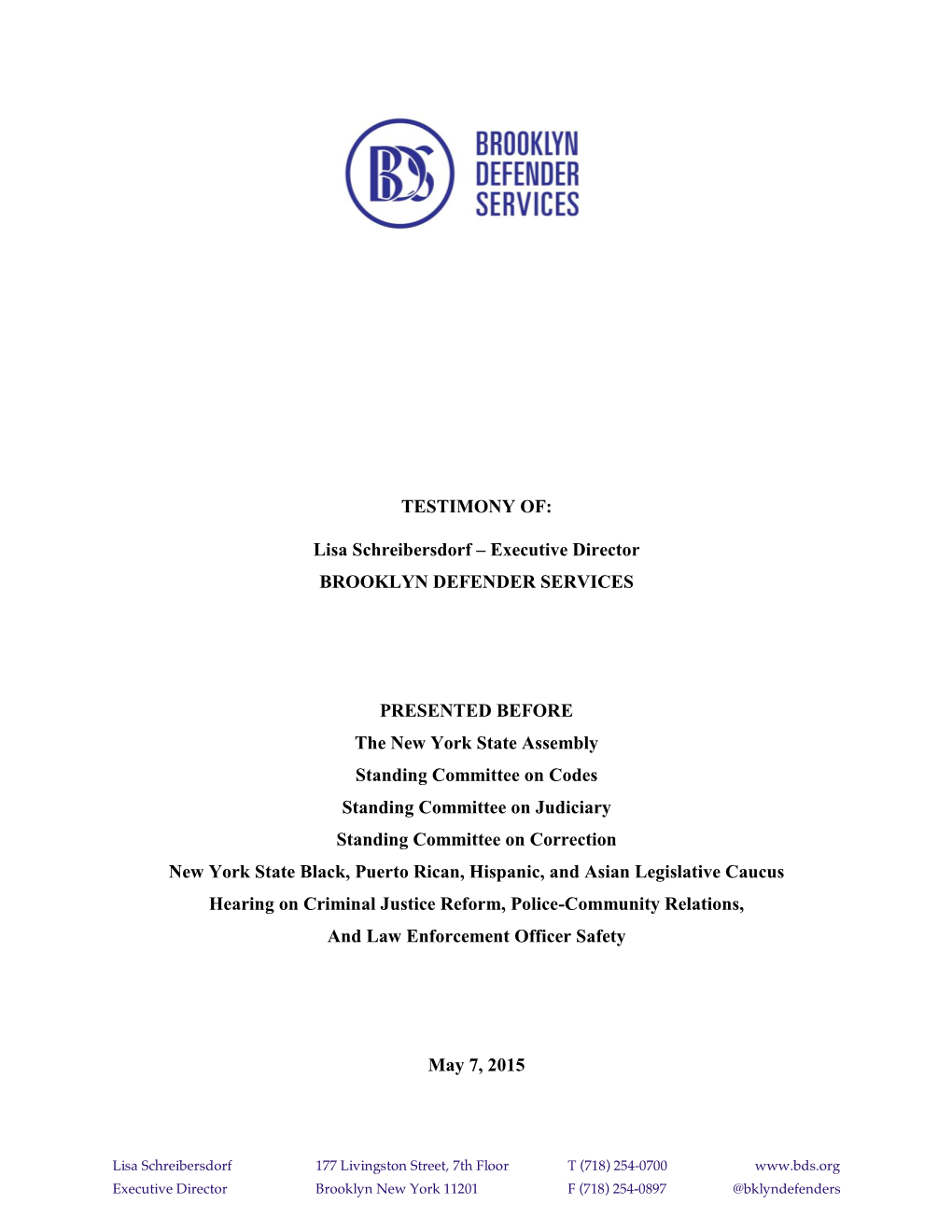 BDS BROOKLYN DEFENDER SERVICES

TESTIMONY OF:

Lisa Schreibersdorf – Executive Director
BROOKLYN DEFENDER SERVICES

PRESENTED BEFORE
The New York State Assembly
Standing Committee on Codes
Standing Committee on Judiciary
Standing Committee on Correction
New York State Black, Puerto Rican, Hispanic, and Asian Legislative Caucus
Hearing on Criminal Justice Reform, Police-Community Relations,
And Law Enforcement Officer Safety

May 7, 2015

Lisa Schreibersdorf
Executive Director

177 Livingston Street, 7th Floor
Brooklyn New York 11201

T (718) 254-0700
F (718) 254-0897

www.bds.org
@bklyndefenders